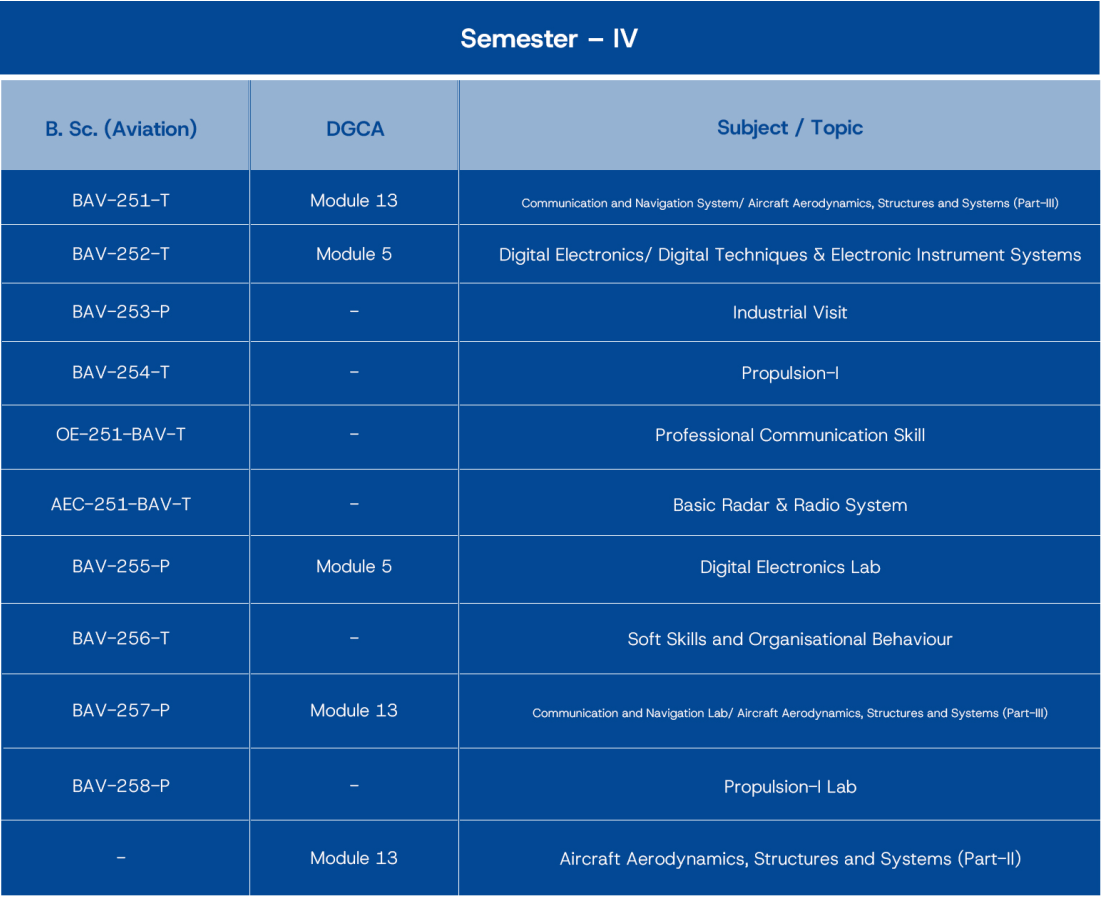 Semester – IV

| B. Sc. (Aviation) | DGCA | Subject / Topic |
|---|---|---|
| BAV-251-T | Module 13 | Communication and Navigation System/ Aircraft Aerodynamics, Structures and Systems (Part-III) |
| BAV-252-T | Module 5 | Digital Electronics/ Digital Techniques & Electronic Instrument Systems |
| BAV-253-P | - | Industrial Visit |
| BAV-254-T | - | Propulsion-I |
| OE-251-BAV-T | - | Professional Communication Skill |
| AEC-251-BAV-T | - | Basic Radar & Radio System |
| BAV-255-P | Module 5 | Digital Electronics Lab |
| BAV-256-T | - | Soft Skills and Organisational Behaviour |
| BAV-257-P | Module 13 | Communication and Navigation Lab/ Aircraft Aerodynamics, Structures and Systems (Part-III) |
| BAV-258-P | - | Propulsion-I Lab |
| - | Module 13 | Aircraft Aerodynamics, Structures and Systems (Part-II) |